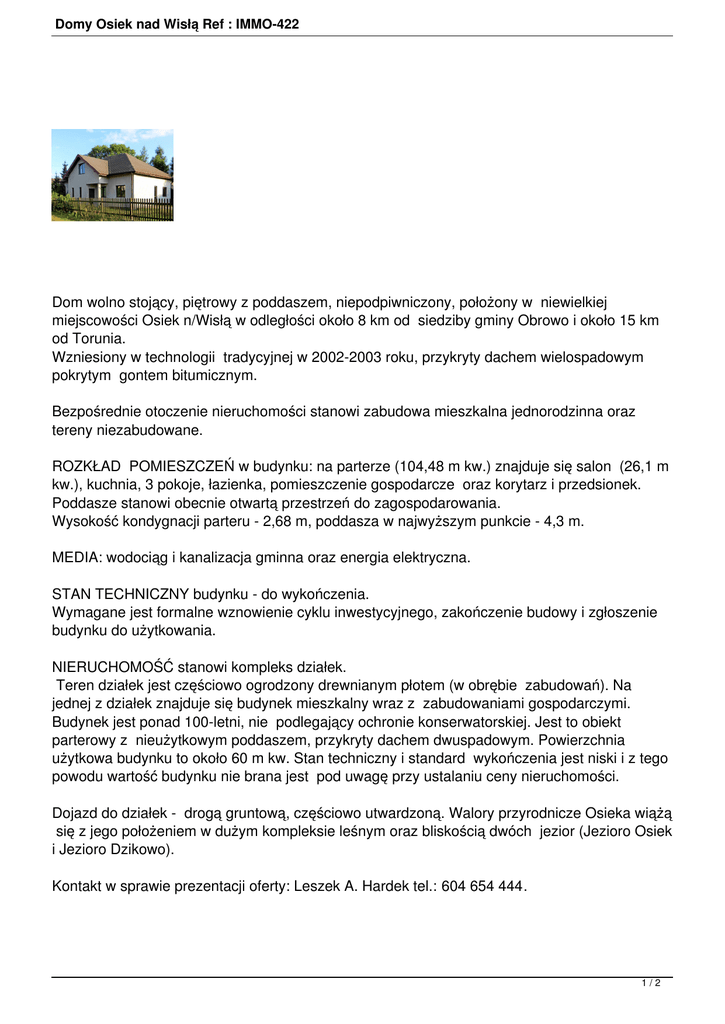 Domy Osiek nad Wisłą Ref : IMMO-422

Dom wolno stojący, piętrowy z poddaszem, niepodpiwniczony, położony w niewielkiej miejscowości Osiek n/Wisłą w odległości około 8 km od siedziby gminy Obrowo i około 15 km od Torunia.
Wzniesiony w technologii tradycyjnej w 2002-2003 roku, przykryty dachem wielospadowym pokrytym gontem bitumicznym.

Bezpośrednie otoczenie nieruchomości stanowi zabudowa mieszkalna jednorodzinna oraz tereny niezabudowane.

ROZKŁAD POMIESZCZEŃ w budynku: na parterze (104,48 m kw.) znajduje się salon (26,1 m kw.), kuchnia, 3 pokoje, łazienka, pomieszczenie gospodarcze oraz korytarz i przedsionek.
Poddasze stanowi obecnie otwartą przestrzeń do zagospodarowania.
Wysokość kondygnacji parteru - 2,68 m, poddasza w najwyższym punkcie - 4,3 m.

MEDIA: wodociąg i kanalizacja gminna oraz energia elektryczna.

STAN TECHNICZNY budynku - do wykończenia.
Wymagane jest formalne wznowienie cyklu inwestycyjnego, zakończenie budowy i zgłoszenie budynku do użytkowania.

NIERUCHOMOŚĆ stanowi kompleks działek.
Teren działek jest częściowo ogrodzony drewnianym płotem (w obrębie zabudowań). Na jednej z działek znajduje się budynek mieszkalny wraz z zabudowaniami gospodarczymi. Budynek jest ponad 100-letni, nie podlegający ochronie konserwatorskiej. Jest to obiekt parterowy z nieużytkowym poddaszem, przykryty dachem dwuspadowym. Powierzchnia użytkowa budynku to około 60 m kw. Stan techniczny i standard wykończenia jest niski i z tego powodu wartość budynku nie brana jest pod uwagę przy ustalaniu ceny nieruchomości.

Dojazd do działek - drogą gruntową, częściowo utwardzoną. Walory przyrodnicze Osieka wiążą się z jego położeniem w dużym kompleksie leśnym oraz bliskością dwóch jezior (Jezioro Osiek i Jezioro Dzikowo).

Kontakt w sprawie prezentacji oferty: Leszek A. Hardek tel.: 604 654 444.

1 / 2